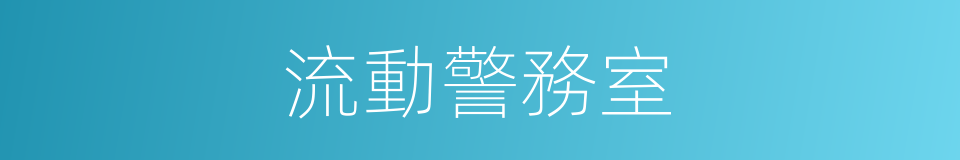 流動警務室